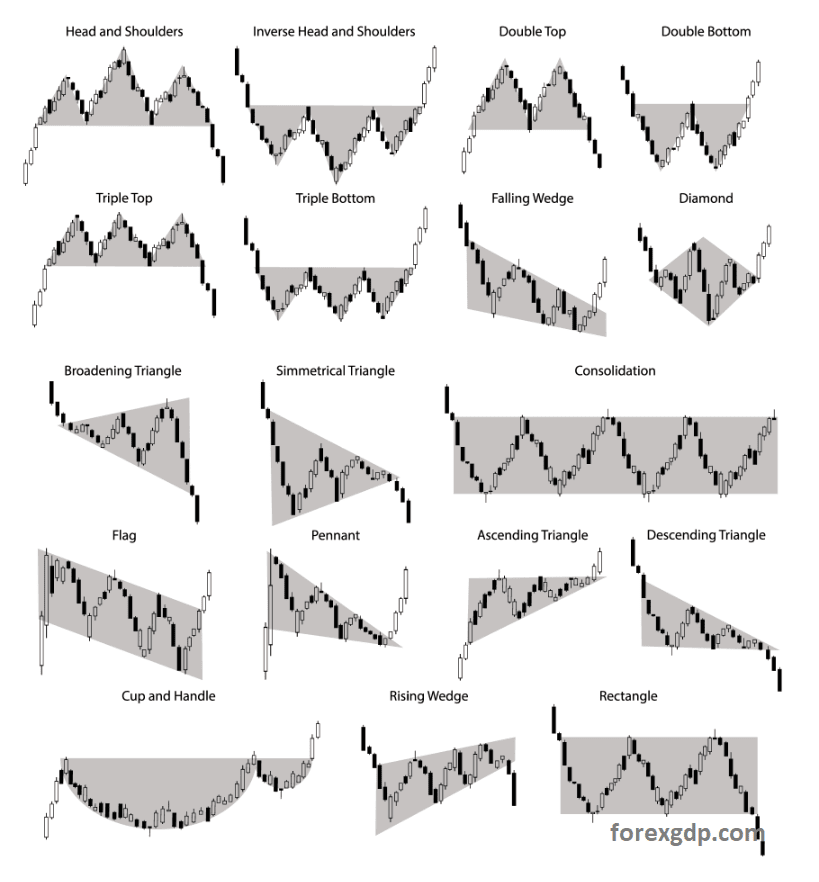 Head and Shoulders

Inverse Head and Shoulders

Double Top

Double Bottom

Triple Top

Triple Bottom

Falling Wedge

Diamond

Broadening Triangle

Simmetrical Triangle

Consolidation

Flag

Pennant

Ascending Triangle

Descending Triangle

Cup and Handle

Rising Wedge

Rectangle

forexgdp.com